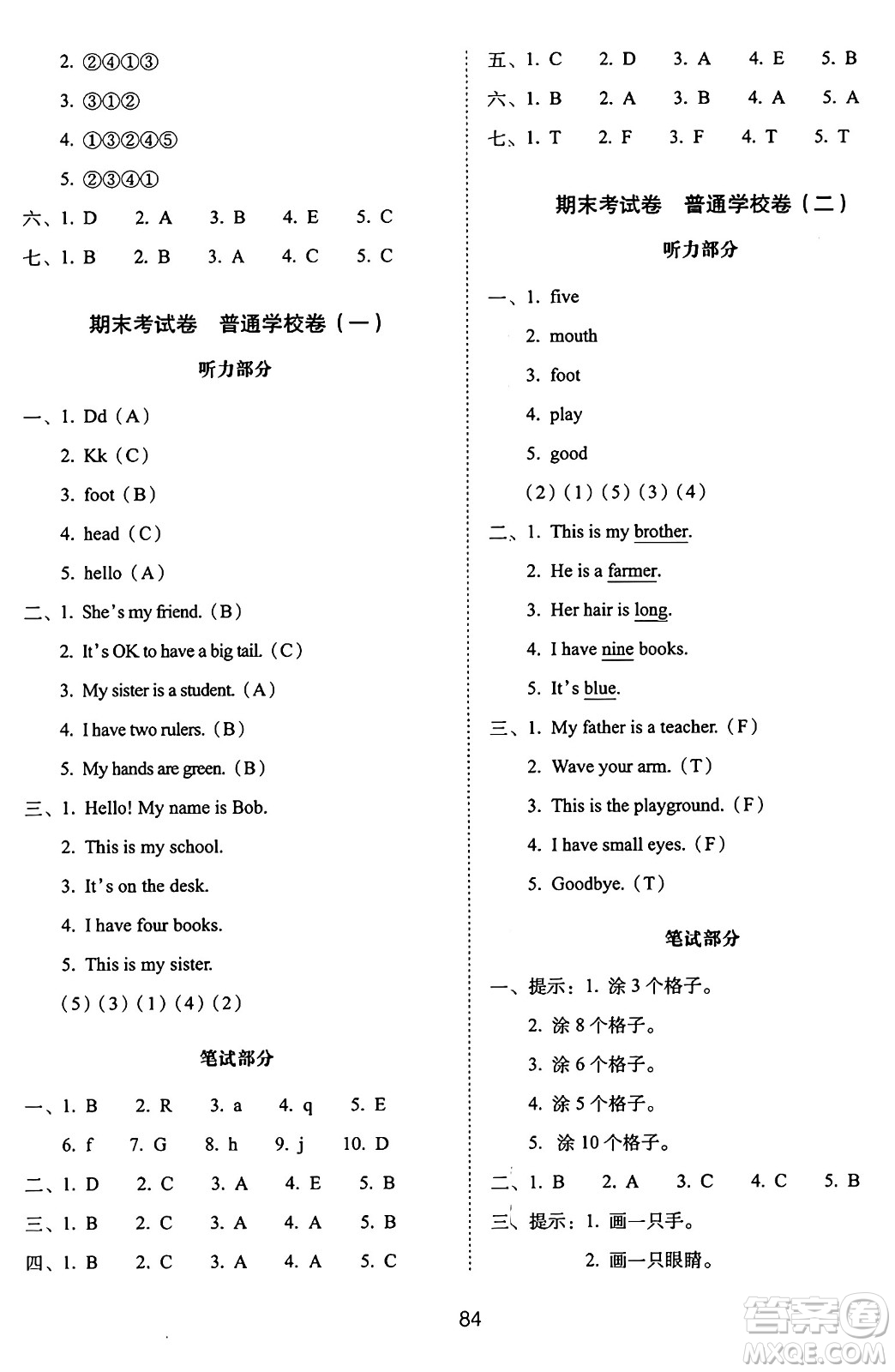 2. ②④①③

3. ③①②

4. ①③②④⑤

5. ②③④①

六、1. D　2. A　3. B　4. E　5. C

七、1. B　2. B　3. A　4. C　5. C

期末考试卷　普通学校卷（一）

听力部分

一、1. Dd（A）

2. Kk（C）

3. foot（B）

4. head（C）

5. hello（A）

二、1. She's my friend.（B）

2. It's OK to have a big tail.（C）

3. My sister is a student.（A）

4. I have two rulers.（B）

5. My hands are green.（B）

三、1. Hello! My name is Bob.

2. This is my school.

3. It's on the desk.

4. I have four books.

5. This is my sister.

（5）（3）（1）（4）（2）

笔试部分

一、1. B　2. R　3. a　4. q　5. E

6. f　7. G　8. h　9. j　10. D

二、1. D　2. C　3. A　4. E　5. B

三、1. B　2. C　3. A　4. A　5. B

四、1. B　2. C　3. A　4. A　5. C

五、1. C　2. D　3. A　4. E　5. B

六、1. B　2. A　3. B　4. A　5. A

七、1. T　2. F　3. F　4. T　5. T

期末考试卷　普通学校卷（二）

听力部分

一、1. five

2. mouth

3. foot

4. play

5. good

（2）（1）（5）（3）（4）

二、1. This is my brother.

2. He is a farmer.

3. Her hair is long.

4. I have nine books.

5. It's blue.

三、1. My father is a teacher.（F）

2. Wave your arm.（T）

3. This is the playground.（F）

4. I have small eyes.（F）

5. Goodbye.（T）

笔试部分

一、提示：1. 涂 3 个格子。

2. 涂 8 个格子。

3. 涂 6 个格子。

4. 涂 5 个格子。

5. 涂 10 个格子。

二、1. B　2. A　3. C　4. C　5. B

三、提示：1. 画一只手。

2. 画一只眼睛。

84

答案圈 MXQE.COM